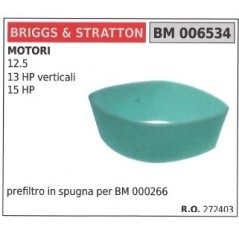 BRIGGS & STRATTON BM 006534

MOTORI
12.5
13 HP verticali
15 HP

prefiltro in spugna per BM 000266

R.O. 272403